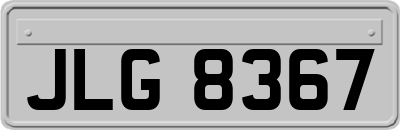 JLG 8367